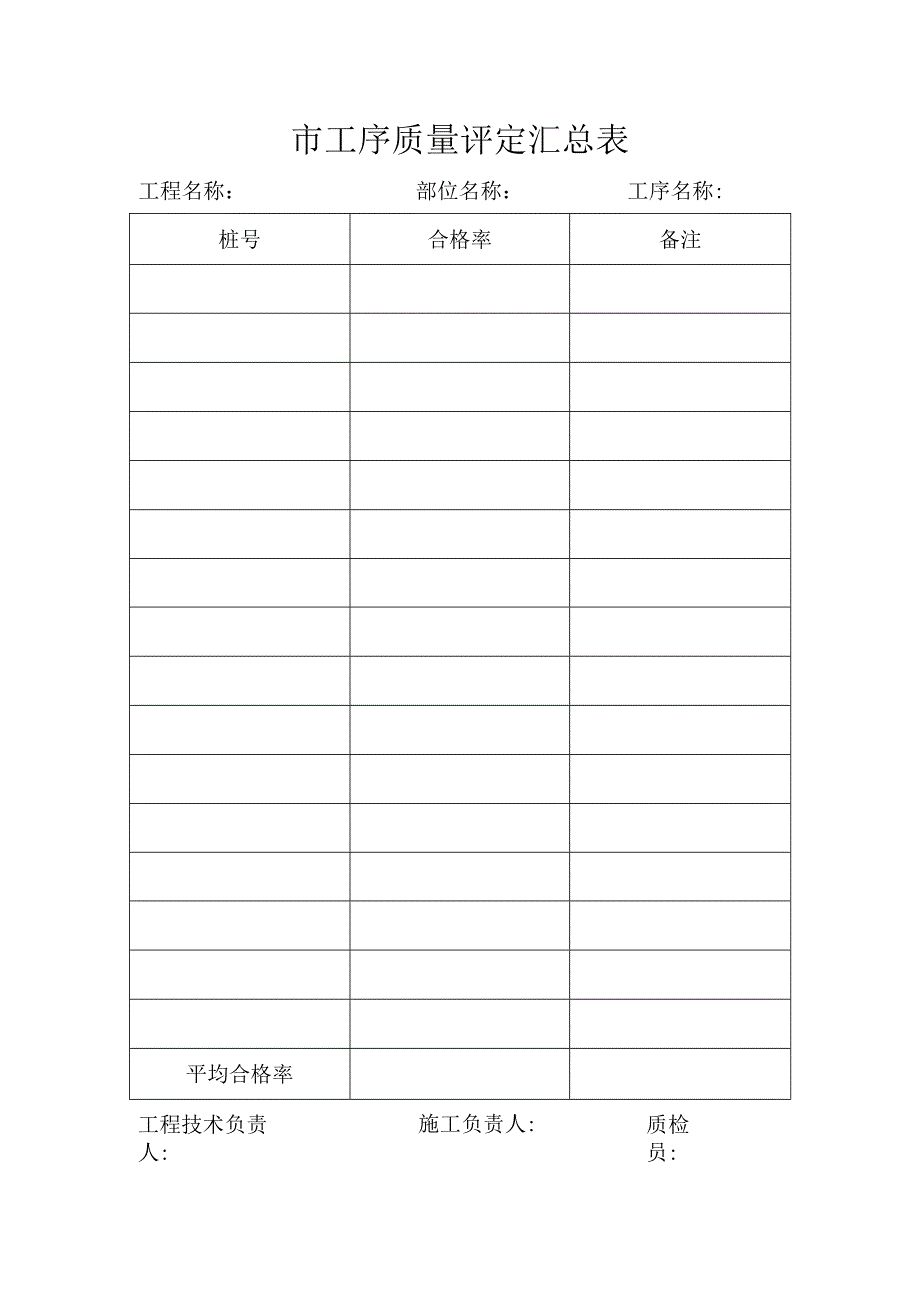 市工序质量评定汇总表

工程名称：　　部位名称：　　工序名称：

| 桩号 | 合格率 | 备注 |
|---|---|---|
| | | |
| | | |
| | | |
| | | |
| | | |
| | | |
| | | |
| | | |
| | | |
| | | |
| | | |
| | | |
| | | |
| | | |
| | | |
| | | |
| 平均合格率 | | |

工程技术负责人：　　施工负责人：　　质检员：